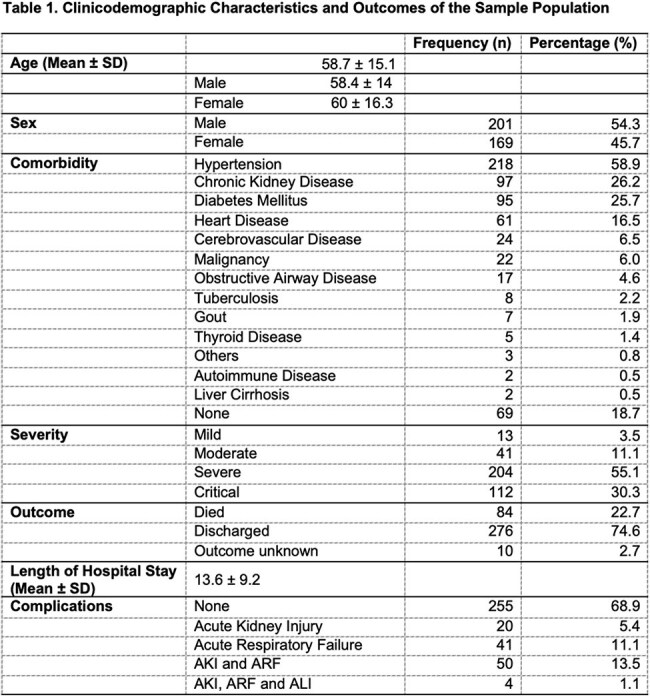 Table 1. Clinicodemographic Characteristics and Outcomes of the Sample Population

|  |  | Frequency (n) | Percentage (%) |
|---|---|---|---|
| Age (Mean ± SD) | 58.7 ± 15.1 |  |  |
|  | Male 58.4 ± 14 |  |  |
|  | Female 60 ± 16.3 |  |  |
| Sex | Male | 201 | 54.3 |
|  | Female | 169 | 45.7 |
| Comorbidity | Hypertension | 218 | 58.9 |
|  | Chronic Kidney Disease | 97 | 26.2 |
|  | Diabetes Mellitus | 95 | 25.7 |
|  | Heart Disease | 61 | 16.5 |
|  | Cerebrovascular Disease | 24 | 6.5 |
|  | Malignancy | 22 | 6.0 |
|  | Obstructive Airway Disease | 17 | 4.6 |
|  | Tuberculosis | 8 | 2.2 |
|  | Gout | 7 | 1.9 |
|  | Thyroid Disease | 5 | 1.4 |
|  | Others | 3 | 0.8 |
|  | Autoimmune Disease | 2 | 0.5 |
|  | Liver Cirrhosis | 2 | 0.5 |
|  | None | 69 | 18.7 |
| Severity | Mild | 13 | 3.5 |
|  | Moderate | 41 | 11.1 |
|  | Severe | 204 | 55.1 |
|  | Critical | 112 | 30.3 |
| Outcome | Died | 84 | 22.7 |
|  | Discharged | 276 | 74.6 |
|  | Outcome unknown | 10 | 2.7 |
| Length of Hospital Stay (Mean ± SD) | 13.6 ± 9.2 |  |  |
| Complications | None | 255 | 68.9 |
|  | Acute Kidney Injury | 20 | 5.4 |
|  | Acute Respiratory Failure | 41 | 11.1 |
|  | AKI and ARF | 50 | 13.5 |
|  | AKI, ARF and ALI | 4 | 1.1 |